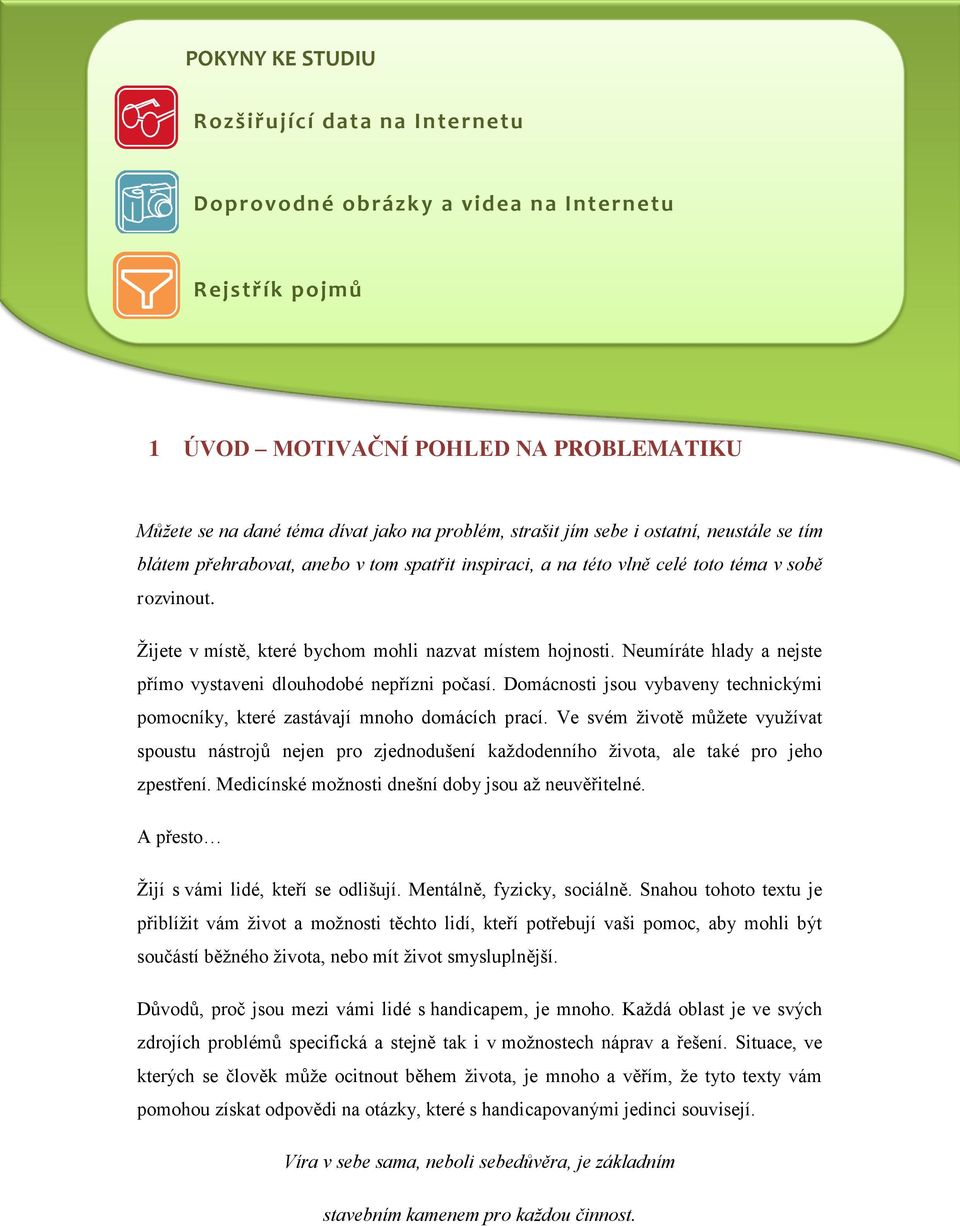 POKYNY KE STUDIU

Rozšiřující data na Internetu

Doprovodné obrázky a videa na Internetu

Rejstřík pojmů

1 ÚVOD – MOTIVAČNÍ POHLED NA PROBLEMATIKU

Můžete se na dané téma dívat jako na problém, strašit jím sebe i ostatní, neustále se tím blátem přehrabovat, anebo v tom spatřit inspiraci, a na této vlně celé toto téma v sobě rozvinout.

Žijete v místě, které bychom mohli nazvat místem hojnosti. Neumíráte hlady a nejste přímo vystaveni dlouhodobé nepřízni počasí. Domácnosti jsou vybaveny technickými pomocníky, které zastávají mnoho domácích prací. Ve svém životě můžete využívat spoustu nástrojů nejen pro zjednodušení každodenního života, ale také pro jeho zpestření. Medicínské možnosti dnešní doby jsou až neuvěřitelné.

A přesto…

Žijí s vámi lidé, kteří se odlišují. Mentálně, fyzicky, sociálně. Snahou tohoto textu je přiblížit vám život a možnosti těchto lidí, kteří potřebují vaši pomoc, aby mohli být součástí běžného života, nebo mít život smysluplnější.

Důvodů, proč jsou mezi vámi lidé s handicapem, je mnoho. Každá oblast je ve svých zdrojích problémů specifická a stejně tak i v možnostech náprav a řešení. Situace, ve kterých se člověk může ocitnout během života, je mnoho a věřím, že tyto texty vám pomohou získat odpovědi na otázky, které s handicapovanými jedinci souvisejí.

Víra v sebe sama, neboli sebedůvěra, je základním stavebním kamenem pro každou činnost.